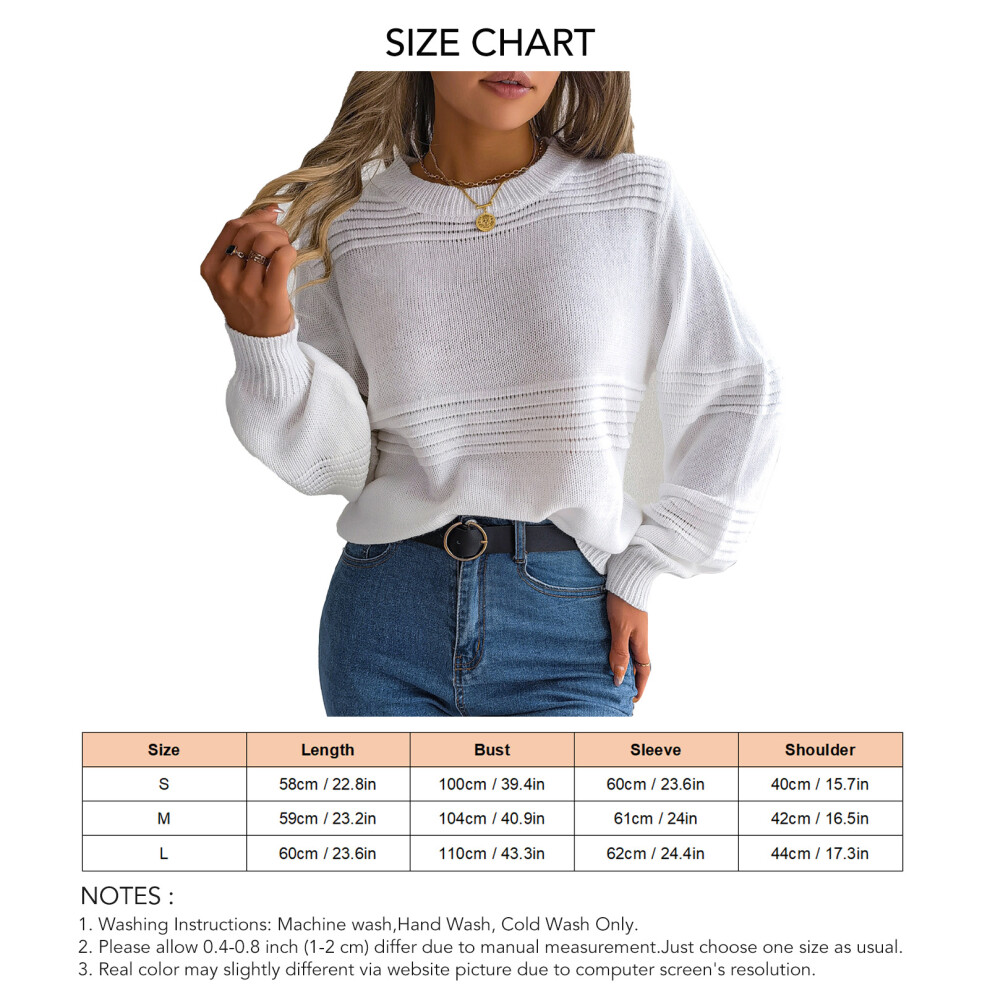 SIZE CHART

| Size | Length | Bust | Sleeve | Shoulder |
|---|---|---|---|---|
| S | 58cm / 22.8in | 100cm / 39.4in | 60cm / 23.6in | 40cm / 15.7in |
| M | 59cm / 23.2in | 104cm / 40.9in | 61cm / 24in | 42cm / 16.5in |
| L | 60cm / 23.6in | 110cm / 43.3in | 62cm / 24.4in | 44cm / 17.3in |

NOTES :
1. Washing Instructions: Machine wash,Hand Wash, Cold Wash Only.
2. Please allow 0.4-0.8 inch (1-2 cm) differ due to manual measurement.Just choose one size as usual.
3. Real color may slightly different via website picture due to computer screen's resolution.